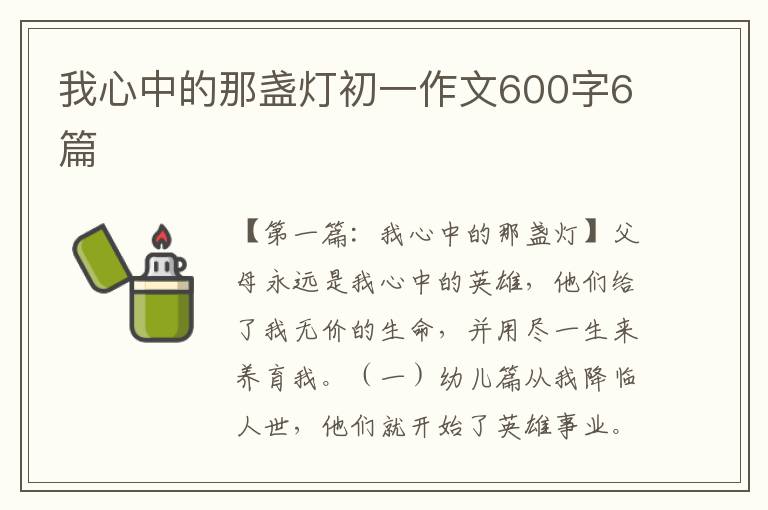 我心中的那盏灯初一作文600字6篇

【第一篇：我心中的那盏灯】父母永远是我心中的英雄，他们给了我无价的生命，并用尽一生来养育我。（一）幼儿篇从我降临人世，他们就开始了英雄事业。